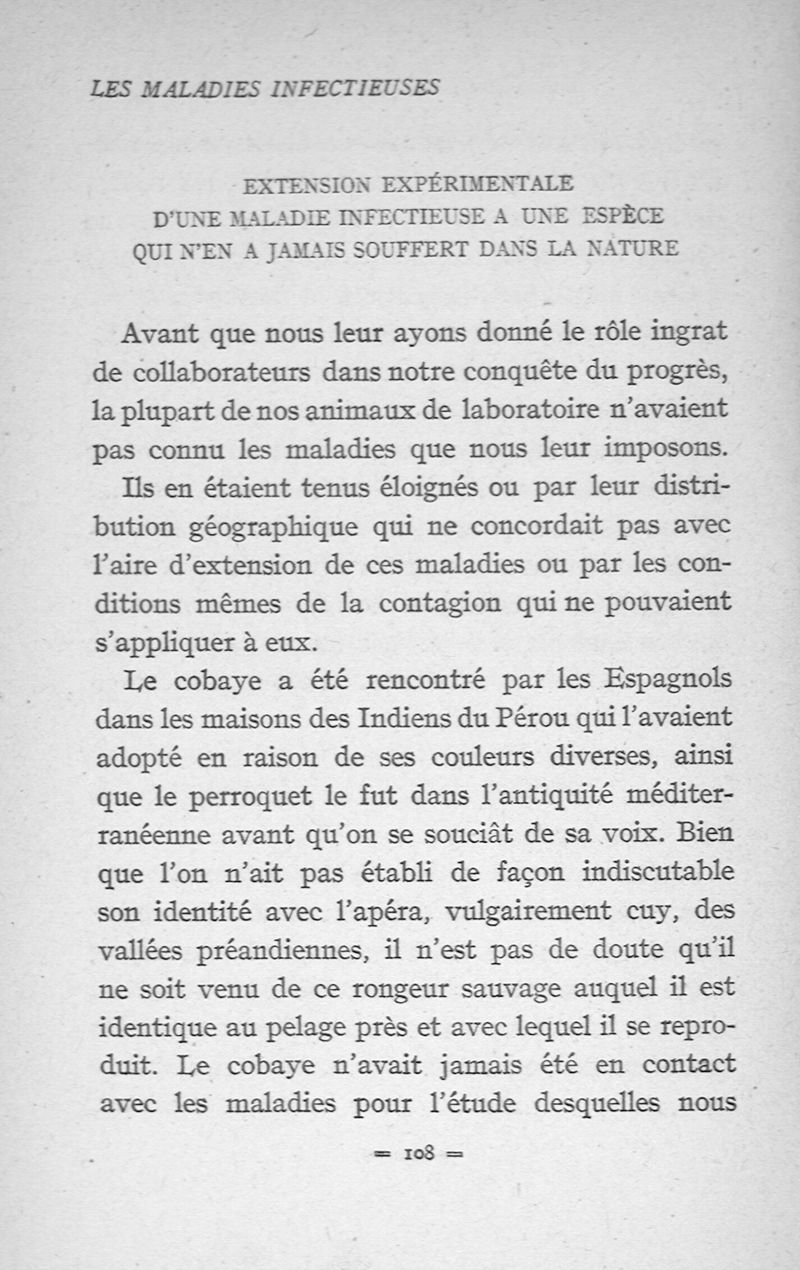 LES MALADIES INFECTIEUSES

EXTENSION EXPÉRIMENTALE
D'UNE MALADIE INFECTIEUSE A UNE ESPÈCE
QUI N'EN A JAMAIS SOUFFERT DANS LA NATURE

Avant que nous leur ayons donné le rôle ingrat de collaborateurs dans notre conquête du progrès, la plupart de nos animaux de laboratoire n'avaient pas connu les maladies que nous leur imposons.

Ils en étaient tenus éloignés ou par leur distribution géographique qui ne concordait pas avec l'aire d'extension de ces maladies ou par les conditions mêmes de la contagion qui ne pouvaient s'appliquer à eux.

Le cobaye a été rencontré par les Espagnols dans les maisons des Indiens du Pérou qui l'avaient adopté en raison de ses couleurs diverses, ainsi que le perroquet le fut dans l'antiquité méditerranéenne avant qu'on se souciât de sa voix. Bien que l'on n'ait pas établi de façon indiscutable son identité avec l'apéra, vulgairement cuy, des vallées préandiennes, il n'est pas de doute qu'il ne soit venu de ce rongeur sauvage auquel il est identique au pelage près et avec lequel il se reproduit. Le cobaye n'avait jamais été en contact avec les maladies pour l'étude desquelles nous

= 108 =